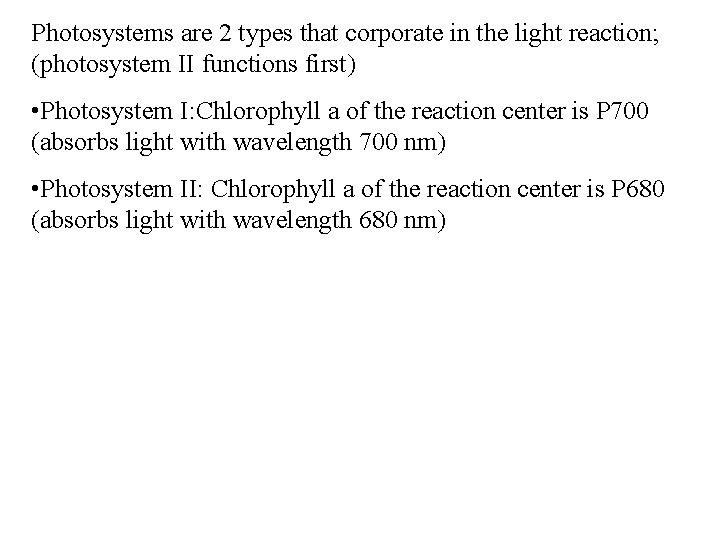 Photosystems are 2 types that corporate in the light reaction; (photosystem II functions first)

• Photosystem I:Chlorophyll a of the reaction center is P700 (absorbs light with wavelength 700 nm)

• Photosystem II: Chlorophyll a of the reaction center is P680 (absorbs light with wavelength 680 nm)